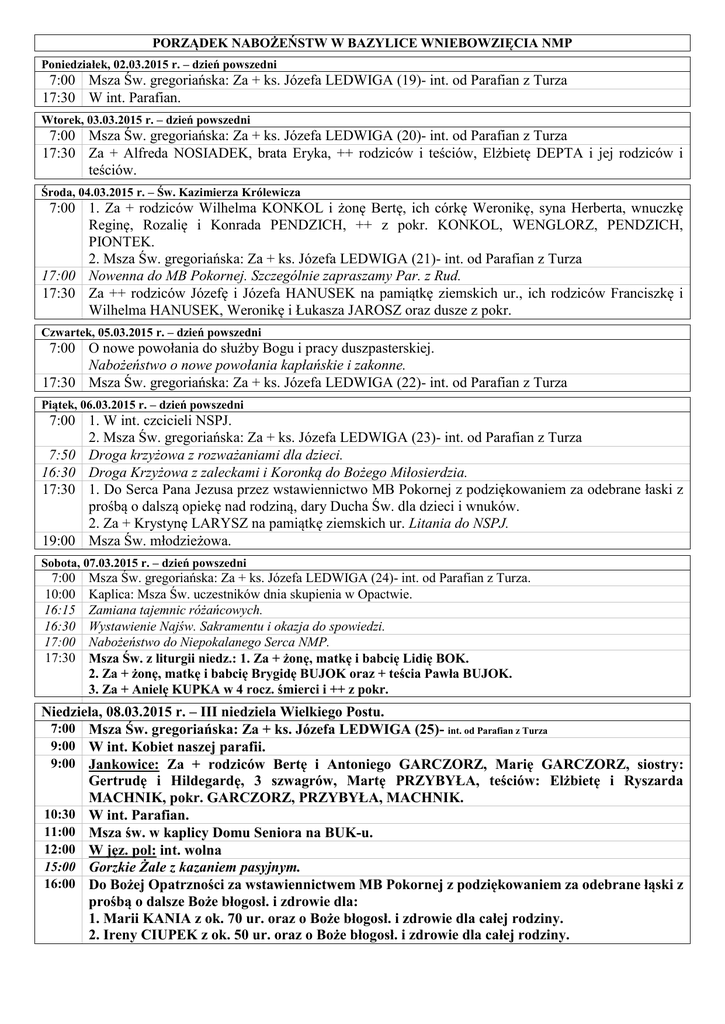 PORZĄDEK NABOŻEŃSTW W BAZYLICE WNIEBOWZIĘCIA NMP

Poniedziałek, 02.03.2015 r. – dzień powszedni

| | |
|---|---|
| 7:00 | Msza Św. gregoriańska: Za + ks. Józefa LEDWIGA (19)- int. od Parafian z Turza |
| 17:30 | W int. Parafian. |

Wtorek, 03.03.2015 r. – dzień powszedni

| | |
|---|---|
| 7:00 | Msza Św. gregoriańska: Za + ks. Józefa LEDWIGA (20)- int. od Parafian z Turza |
| 17:30 | Za + Alfreda NOSIADEK, brata Eryka, ++ rodziców i teściów, Elżbietę DEPTA i jej rodziców i teściów. |

Środa, 04.03.2015 r. – Św. Kazimierza Królewicza

| | |
|---|---|
| 7:00 | 1. Za + rodziców Wilhelma KONKOL i żonę Bertę, ich córkę Weronikę, syna Herberta, wnuczkę Reginę, Rozalię i Konrada PENDZICH, ++ z pokr. KONKOL, WENGLORZ, PENDZICH, PIONTEK. 2. Msza Św. gregoriańska: Za + ks. Józefa LEDWIGA (21)- int. od Parafian z Turza |
| 17:00 | Nowenna do MB Pokornej. Szczególnie zapraszamy Par. z Rud. |
| 17:30 | Za ++ rodziców Józefę i Józefa HANUSEK na pamiątkę ziemskich ur., ich rodziców Franciszkę i Wilhelma HANUSEK, Weronikę i Łukasza JAROSZ oraz dusze z pokr. |

Czwartek, 05.03.2015 r. – dzień powszedni

| | |
|---|---|
| 7:00 | O nowe powołania do służby Bogu i pracy duszpasterskiej. Nabożeństwo o nowe powołania kapłańskie i zakonne. |
| 17:30 | Msza Św. gregoriańska: Za + ks. Józefa LEDWIGA (22)- int. od Parafian z Turza |

Piątek, 06.03.2015 r. – dzień powszedni

| | |
|---|---|
| 7:00 | 1. W int. czcicieli NSPJ. 2. Msza Św. gregoriańska: Za + ks. Józefa LEDWIGA (23)- int. od Parafian z Turza |
| 7:50 | Droga krzyżowa z rozważaniami dla dzieci. |
| 16:30 | Droga Krzyżowa z zaleckami i Koronką do Bożego Miłosierdzia. |
| 17:30 | 1. Do Serca Pana Jezusa przez wstawiennictwo MB Pokornej z podziękowaniem za odebrane łaski z prośbą o dalszą opiekę nad rodziną, dary Ducha Św. dla dzieci i wnuków. 2. Za + Krystynę LARYSZ na pamiątkę ziemskich ur. Litania do NSPJ. |
| 19:00 | Msza Św. młodzieżowa. |

Sobota, 07.03.2015 r. – dzień powszedni

| | |
|---|---|
| 7:00 | Msza Św. gregoriańska: Za + ks. Józefa LEDWIGA (24)- int. od Parafian z Turza. |
| 10:00 | Kaplica: Msza Św. uczestników dnia skupienia w Opactwie. |
| 16:15 | Zamiana tajemnic różańcowych. |
| 16:30 | Wystawienie Najśw. Sakramentu i okazja do spowiedzi. |
| 17:00 | Nabożeństwo do Niepokalanego Serca NMP. |
| 17:30 | Msza Św. z liturgii niedz.: 1. Za + żonę, matkę i babcię Lidię BOK. 2. Za + żonę, matkę i babcię Brygidę BUJOK oraz + teścia Pawła BUJOK. 3. Za + Anielę KUPKA w 4 rocz. śmierci i ++ z pokr. |

Niedziela, 08.03.2015 r. – III niedziela Wielkiego Postu.

| | |
|---|---|
| 7:00 | Msza Św. gregoriańska: Za + ks. Józefa LEDWIGA (25)- int. od Parafian z Turza |
| 9:00 | W int. Kobiet naszej parafii. |
| 9:00 | Jankowice: Za + rodziców Bertę i Antoniego GARCZORZ, Marię GARCZORZ, siostry: Gertrudę i Hildegardę, 3 szwagrów, Martę PRZYBYŁA, teściów: Elżbietę i Ryszarda MACHNIK, pokr. GARCZORZ, PRZYBYŁA, MACHNIK. |
| 10:30 | W int. Parafian. |
| 11:00 | Msza św. w kaplicy Domu Seniora na BUK-u. |
| 12:00 | W jęz. pol: int. wolna |
| 15:00 | Gorzkie Żale z kazaniem pasyjnym. |
| 16:00 | Do Bożej Opatrzności za wstawiennictwem MB Pokornej z podziękowaniem za odebrane łąski z prośbą o dalsze Boże błogosł. i zdrowie dla: 1. Marii KANIA z ok. 70 ur. oraz o Boże błogosł. i zdrowie dla całej rodziny. 2. Ireny CIUPEK z ok. 50 ur. oraz o Boże błogosł. i zdrowie dla całej rodziny. |